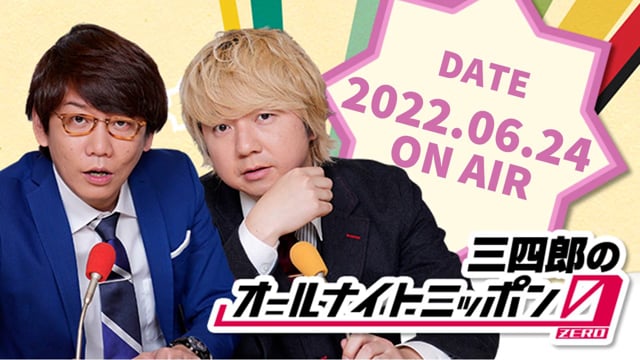 DATE
2022.06.24
ON AIR

三四郎の
オールナイトニッポン0
ZERO